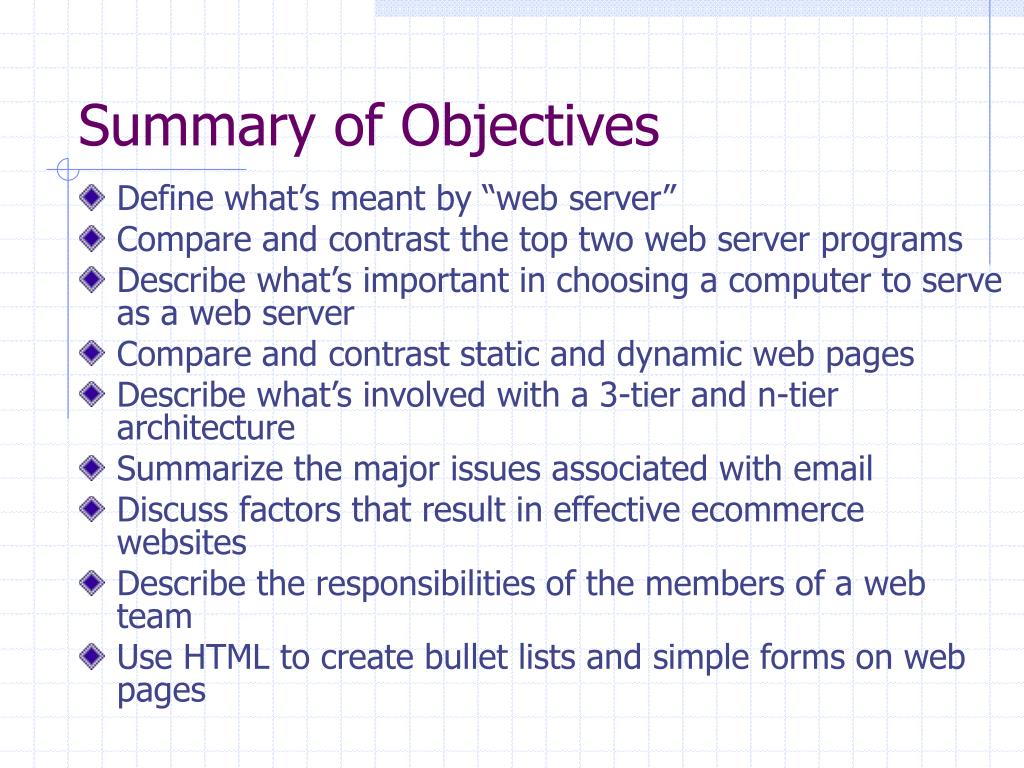 Summary of Objectives

Define what’s meant by “web server”
Compare and contrast the top two web server programs
Describe what’s important in choosing a computer to serve as a web server
Compare and contrast static and dynamic web pages
Describe what’s involved with a 3-tier and n-tier architecture
Summarize the major issues associated with email
Discuss factors that result in effective ecommerce websites
Describe the responsibilities of the members of a web team
Use HTML to create bullet lists and simple forms on web pages